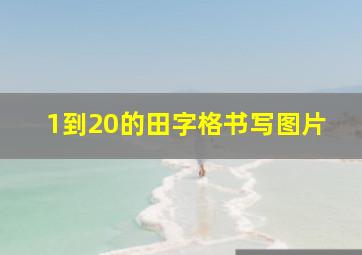 1到20的田字格书写图片